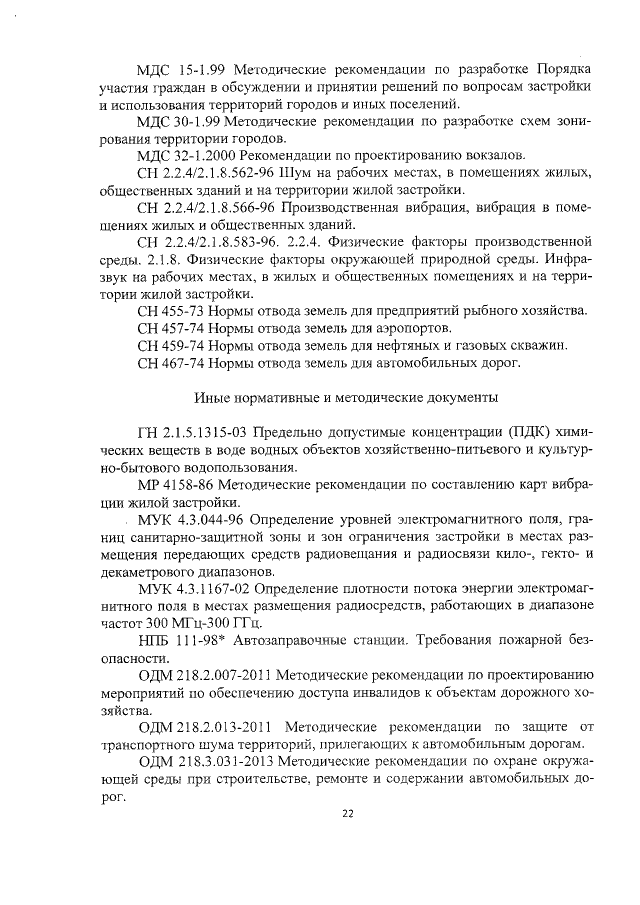 МДС 15-1.99 Методические рекомендации по разработке Порядка участия граждан в обсуждении и принятии решений по вопросам застройки и использования территорий городов и иных поселений.

МДС 30-1.99 Методические рекомендации по разработке схем зонирования территории городов.

МДС 32-1.2000 Рекомендации по проектированию вокзалов.

СН 2.2.4/2.1.8.562-96 Шум на рабочих местах, в помещениях жилых, общественных зданий и на территории жилой застройки.

СН 2.2.4/2.1.8.566-96 Производственная вибрация, вибрация в помещениях жилых и общественных зданий.

СН 2.2.4/2.1.8.583-96. 2.2.4. Физические факторы производственной среды. 2.1.8. Физические факторы окружающей природной среды. Инфразвук на рабочих местах, в жилых и общественных помещениях и на территории жилой застройки.

СН 455-73 Нормы отвода земель для предприятий рыбного хозяйства.

СН 457-74 Нормы отвода земель для аэропортов.

СН 459-74 Нормы отвода земель для нефтяных и газовых скважин.

СН 467-74 Нормы отвода земель для автомобильных дорог.

Иные нормативные и методические документы

ГН 2.1.5.1315-03 Предельно допустимые концентрации (ПДК) химических веществ в воде водных объектов хозяйственно-питьевого и культурно-бытового водопользования.

МР 4158-86 Методические рекомендации по составлению карт вибрации жилой застройки.

МУК 4.3.044-96 Определение уровней электромагнитного поля, границ санитарно-защитной зоны и зон ограничения застройки в местах размещения передающих средств радиовещания и радиосвязи кило-, гекто- и декаметрового диапазонов.

МУК 4.3.1167-02 Определение плотности потока энергии электромагнитного поля в местах размещения радиосредств, работающих в диапазоне частот 300 МГц-300 ГГц.

НПБ 111-98* Автозаправочные станции. Требования пожарной безопасности.

ОДМ 218.2.007-2011 Методические рекомендации по проектированию мероприятий по обеспечению доступа инвалидов к объектам дорожного хозяйства.

ОДМ 218.2.013-2011 Методические рекомендации по защите от транспортного шума территорий, прилегающих к автомобильным дорогам.

ОДМ 218.3.031-2013 Методические рекомендации по охране окружающей среды при строительстве, ремонте и содержании автомобильных дорог.

22